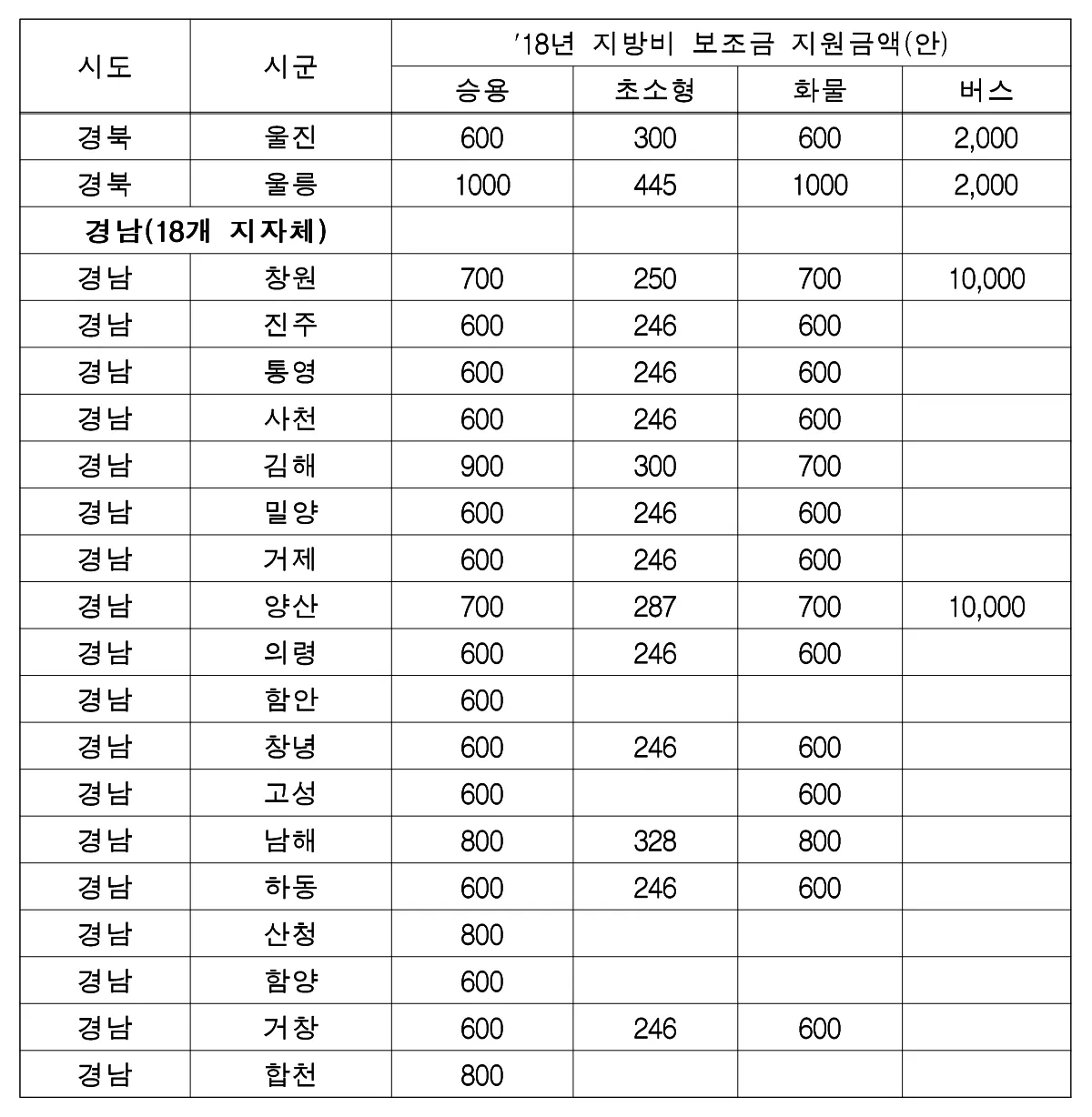 | 시도 | 시군 | '18년 지방비 보조금 지원금액(안) | | | |
|---|---|---|---|---|---|
| | | 승용 | 초소형 | 화물 | 버스 |
| 경북 | 울진 | 600 | 300 | 600 | 2,000 |
| 경북 | 울릉 | 1000 | 445 | 1000 | 2,000 |
| 경남(18개 지자체) | | | | | |
| 경남 | 창원 | 700 | 250 | 700 | 10,000 |
| 경남 | 진주 | 600 | 246 | 600 | |
| 경남 | 통영 | 600 | 246 | 600 | |
| 경남 | 사천 | 600 | 246 | 600 | |
| 경남 | 김해 | 900 | 300 | 700 | |
| 경남 | 밀양 | 600 | 246 | 600 | |
| 경남 | 거제 | 600 | 246 | 600 | |
| 경남 | 양산 | 700 | 287 | 700 | 10,000 |
| 경남 | 의령 | 600 | 246 | 600 | |
| 경남 | 함안 | 600 | | | |
| 경남 | 창녕 | 600 | 246 | 600 | |
| 경남 | 고성 | 600 | | 600 | |
| 경남 | 남해 | 800 | 328 | 800 | |
| 경남 | 하동 | 600 | 246 | 600 | |
| 경남 | 산청 | 800 | | | |
| 경남 | 함양 | 600 | | | |
| 경남 | 거창 | 600 | 246 | 600 | |
| 경남 | 합천 | 800 | | | |